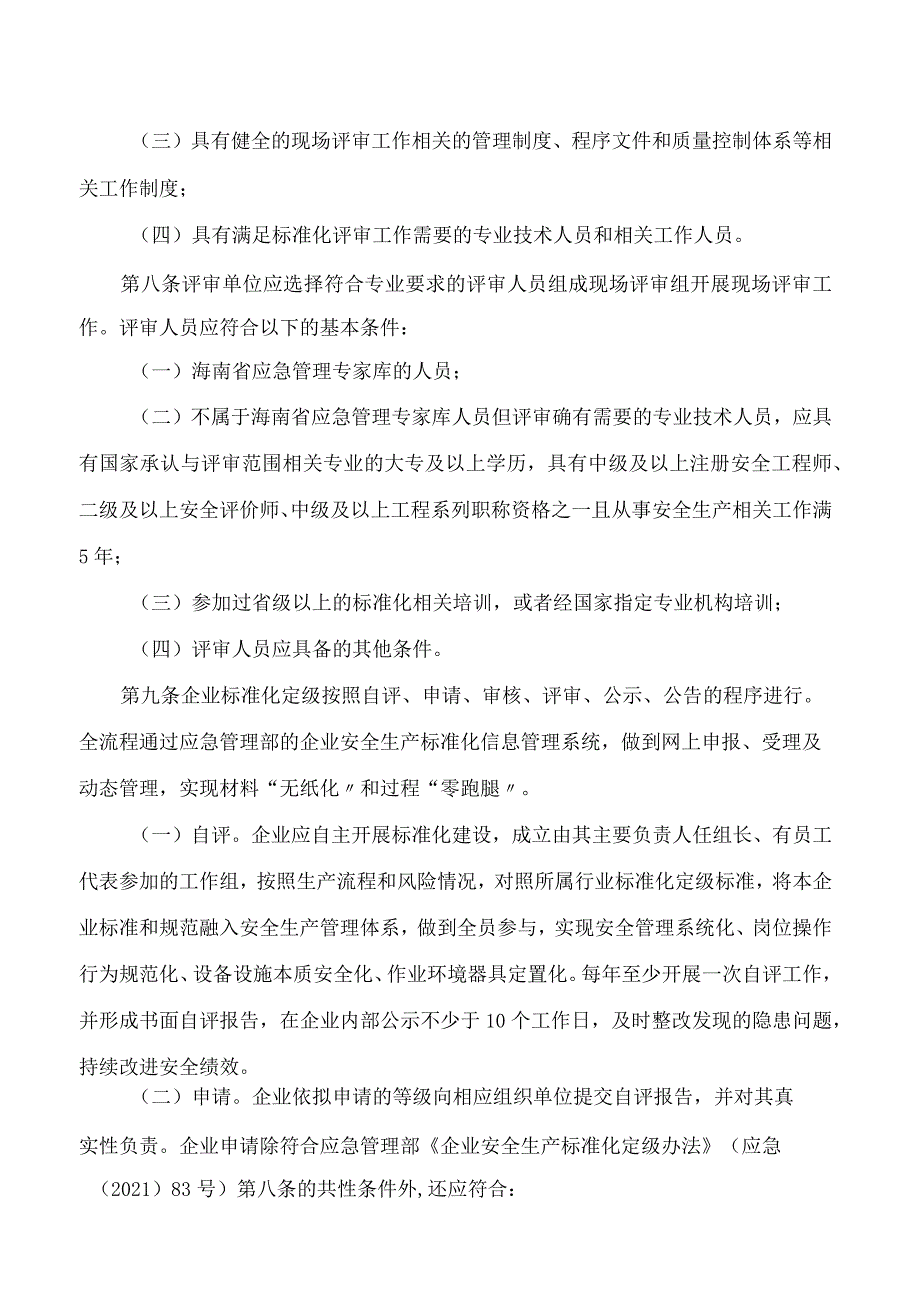 （三）具有健全的现场评审工作相关的管理制度、程序文件和质量控制体系等相关工作制度；

（四）具有满足标准化评审工作需要的专业技术人员和相关工作人员。

第八条评审单位应选择符合专业要求的评审人员组成现场评审组开展现场评审工作。评审人员应符合以下的基本条件：

（一）海南省应急管理专家库的人员；

（二）不属于海南省应急管理专家库人员但评审确有需要的专业技术人员，应具有国家承认与评审范围相关专业的大专及以上学历，具有中级及以上注册安全工程师、二级及以上安全评价师、中级及以上工程系列职称资格之一且从事安全生产相关工作满5年；

（三）参加过省级以上的标准化相关培训，或者经国家指定专业机构培训；

（四）评审人员应具备的其他条件。

第九条企业标准化定级按照自评、申请、审核、评审、公示、公告的程序进行。全流程通过应急管理部的企业安全生产标准化信息管理系统，做到网上申报、受理及动态管理，实现材料“无纸化〃和过程“零跑腿〃。

（一）自评。企业应自主开展标准化建设，成立由其主要负责人任组长、有员工代表参加的工作组，按照生产流程和风险情况，对照所属行业标准化定级标准，将本企业标准和规范融入安全生产管理体系，做到全员参与，实现安全管理系统化、岗位操作行为规范化、设备设施本质安全化、作业环境器具定置化。每年至少开展一次自评工作，并形成书面自评报告，在企业内部公示不少于10个工作日，及时整改发现的隐患问题，持续改进安全绩效。

（二）申请。企业依拟申请的等级向相应组织单位提交自评报告，并对其真实性负责。企业申请除符合应急管理部《企业安全生产标准化定级办法》（应急（2021）83号）第八条的共性条件外,还应符合：